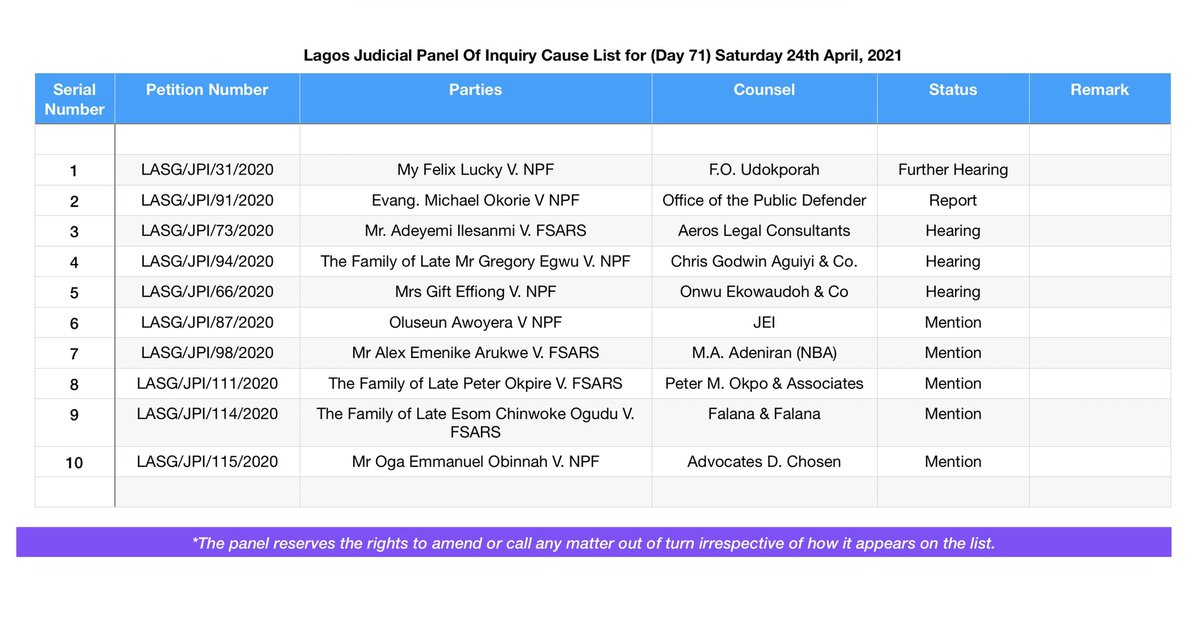 Lagos Judicial Panel Of Inquiry Cause List for (Day 71) Saturday 24th April, 2021

| Serial Number | Petition Number | Parties | Counsel | Status | Remark |
|---|---|---|---|---|---|
| | | | | | |
| 1 | LASG/JPI/31/2020 | My Felix Lucky V. NPF | F.O. Udokporah | Further Hearing | |
| 2 | LASG/JPI/91/2020 | Evang. Michael Okorie V NPF | Office of the Public Defender | Report | |
| 3 | LASG/JPI/73/2020 | Mr. Adeyemi Ilesanmi V. FSARS | Aeros Legal Consultants | Hearing | |
| 4 | LASG/JPI/94/2020 | The Family of Late Mr Gregory Egwu V. NPF | Chris Godwin Aguiyi & Co. | Hearing | |
| 5 | LASG/JPI/66/2020 | Mrs Gift Effiong V. NPF | Onwu Ekowaudoh & Co | Hearing | |
| 6 | LASG/JPI/87/2020 | Oluseun Awoyera V NPF | JEI | Mention | |
| 7 | LASG/JPI/98/2020 | Mr Alex Emenike Arukwe V. FSARS | M.A. Adeniran (NBA) | Mention | |
| 8 | LASG/JPI/111/2020 | The Family of Late Peter Okpire V. FSARS | Peter M. Okpo & Associates | Mention | |
| 9 | LASG/JPI/114/2020 | The Family of Late Esom Chinwoke Ogudu V. FSARS | Falana & Falana | Mention | |
| 10 | LASG/JPI/115/2020 | Mr Oga Emmanuel Obinnah V. NPF | Advocates D. Chosen | Mention | |
| | | | | | |

*The panel reserves the rights to amend or call any matter out of turn irrespective of how it appears on the list.